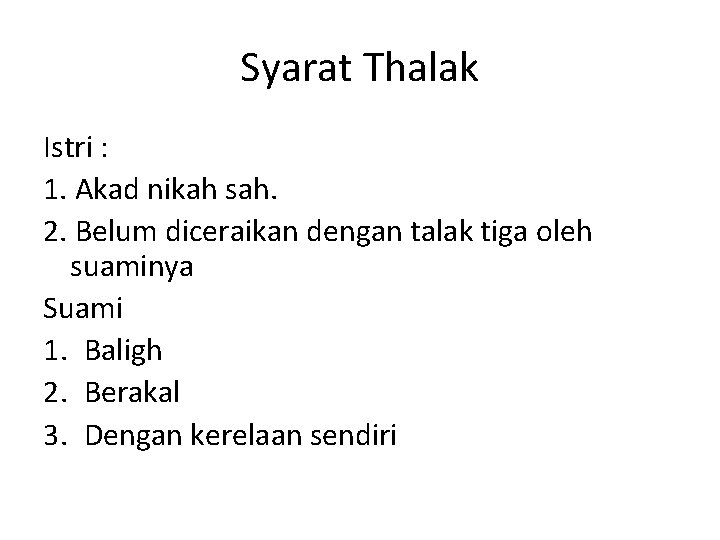 Syarat Thalak

Istri :

1. Akad nikah sah.

2. Belum diceraikan dengan talak tiga oleh suaminya

Suami

1. Baligh

2. Berakal

3. Dengan kerelaan sendiri